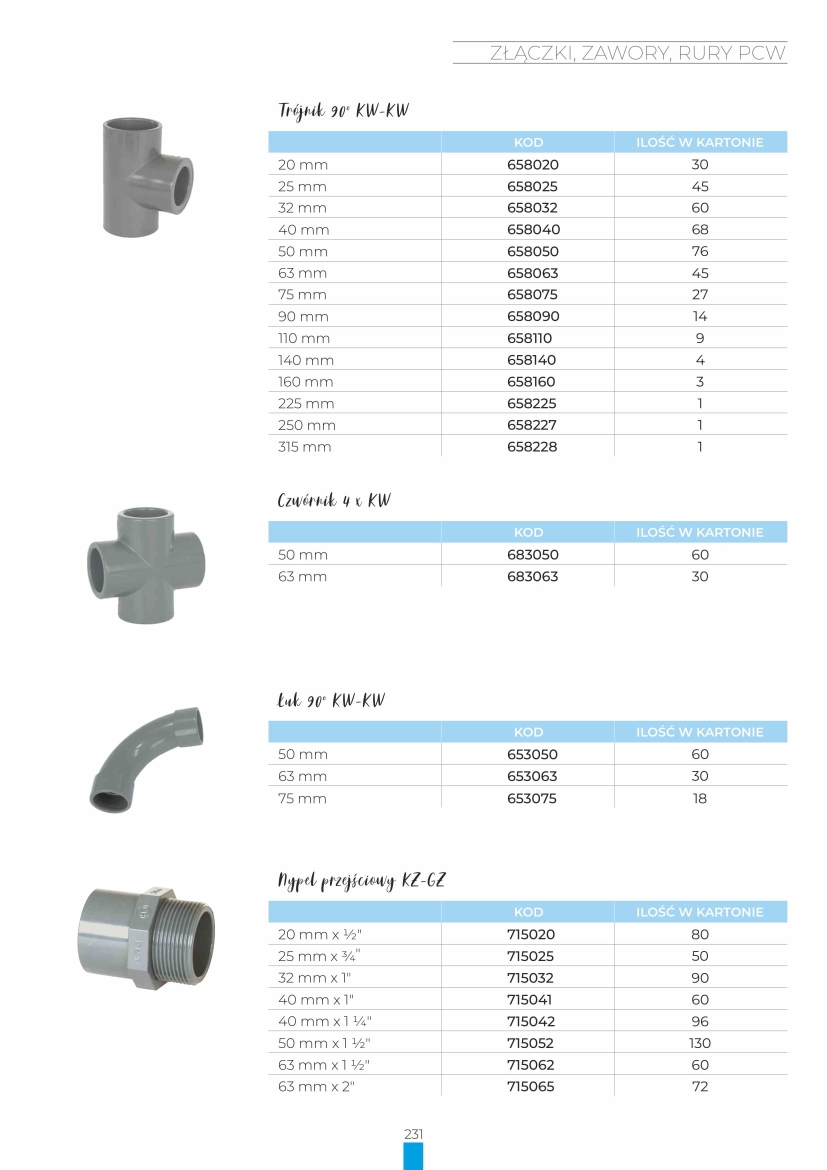 ZŁĄCZKI, ZAWORY, RURY PCW

Trójnik 90° KW-KW

| | KOD | ILOŚĆ W KARTONIE |
|---|---|---|
| 20 mm | 658020 | 30 |
| 25 mm | 658025 | 45 |
| 32 mm | 658032 | 60 |
| 40 mm | 658040 | 68 |
| 50 mm | 658050 | 76 |
| 63 mm | 658063 | 45 |
| 75 mm | 658075 | 27 |
| 90 mm | 658090 | 14 |
| 110 mm | 658110 | 9 |
| 140 mm | 658140 | 4 |
| 160 mm | 658160 | 3 |
| 225 mm | 658225 | 1 |
| 250 mm | 658227 | 1 |
| 315 mm | 658228 | 1 |

Czwórnik 4 x KW

| | KOD | ILOŚĆ W KARTONIE |
|---|---|---|
| 50 mm | 683050 | 60 |
| 63 mm | 683063 | 30 |

Łuk 90° KW-KW

| | KOD | ILOŚĆ W KARTONIE |
|---|---|---|
| 50 mm | 653050 | 60 |
| 63 mm | 653063 | 30 |
| 75 mm | 653075 | 18 |

Nypel przejściowy KZ-GZ

| | KOD | ILOŚĆ W KARTONIE |
|---|---|---|
| 20 mm x ½" | 715020 | 80 |
| 25 mm x ¾" | 715025 | 50 |
| 32 mm x 1" | 715032 | 90 |
| 40 mm x 1" | 715041 | 60 |
| 40 mm x 1 ¼" | 715042 | 96 |
| 50 mm x 1 ½" | 715052 | 130 |
| 63 mm x 1 ½" | 715062 | 60 |
| 63 mm x 2" | 715065 | 72 |

231